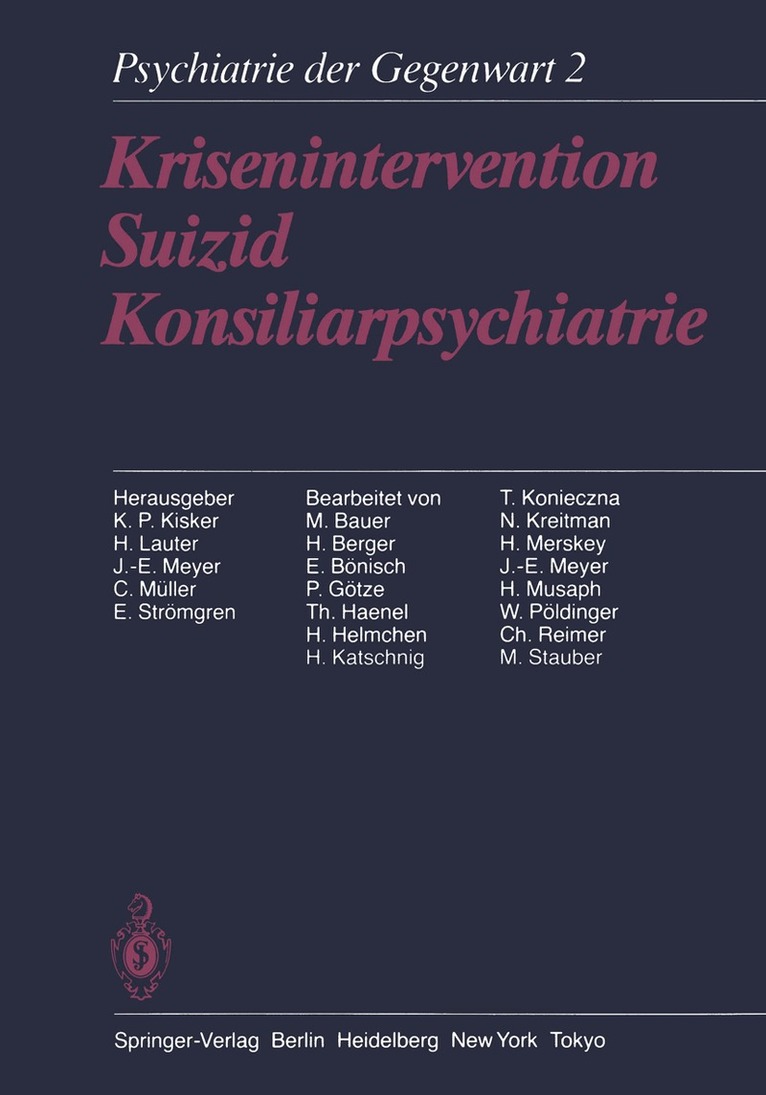 Psychiatrie der Gegenwart 2

Krisenintervention
Suizid
Konsiliarpsychiatrie

Herausgeber
K. P. Kisker
H. Lauter
J.-E. Meyer
C. Müller
E. Strömgren

Bearbeitet von
M. Bauer
H. Berger
E. Bönisch
P. Götze
Th. Haenel
H. Helmchen
H. Katschnig

T. Konieczna
N. Kreitman
H. Merskey
J.-E. Meyer
H. Musaph
W. Pöldinger
Ch. Reimer
M. Stauber

Springer-Verlag Berlin Heidelberg New York Tokyo